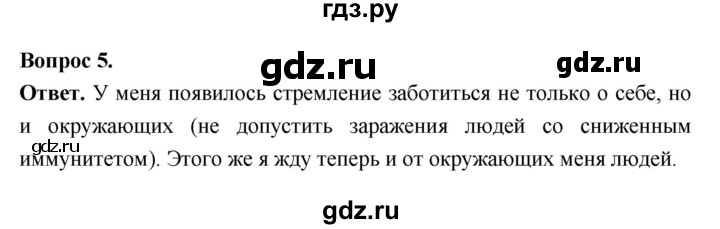 гдз.ру

Вопрос 5.

gdz.ru

gdz.ru

Ответ. У меня появилось стремление заботиться не только о себе, но и окружающих (не допустить заражения людей со сниженным иммунитетом). Этого же я жду теперь и от окружающих меня людей.

gdz.ru

gdz.ru